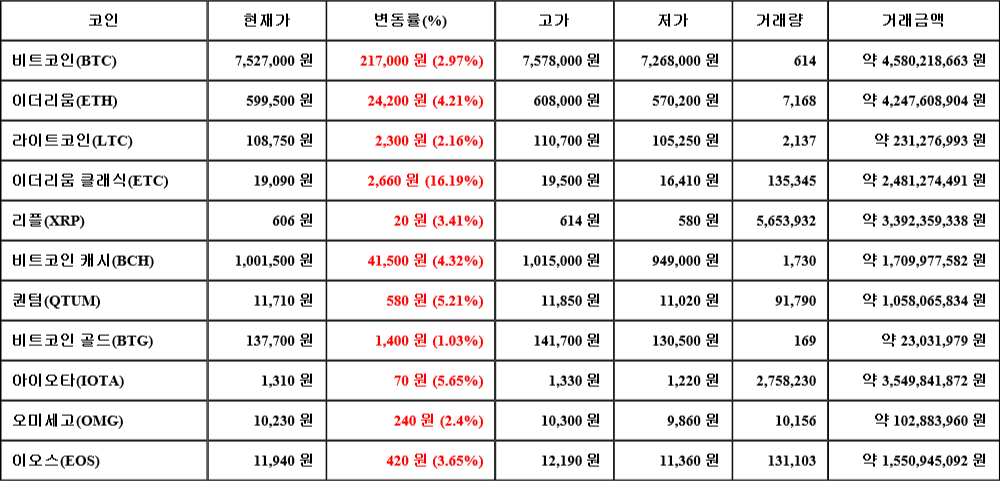 | 코인 | 현재가 | 변동률(%) | 고가 | 저가 | 거래량 | 거래금액 |
|---|---|---|---|---|---|---|
| 비트코인(BTC) | 7,527,000 원 | 217,000 원 (2.97%) | 7,578,000 원 | 7,268,000 원 | 614 | 약 4,580,218,663 원 |
| 이더리움(ETH) | 599,500 원 | 24,200 원 (4.21%) | 608,000 원 | 570,200 원 | 7,168 | 약 4,247,608,904 원 |
| 라이트코인(LTC) | 108,750 원 | 2,300 원 (2.16%) | 110,700 원 | 105,250 원 | 2,137 | 약 231,276,993 원 |
| 이더리움 클래식(ETC) | 19,090 원 | 2,660 원 (16.19%) | 19,500 원 | 16,410 원 | 135,345 | 약 2,481,274,491 원 |
| 리플(XRP) | 606 원 | 20 원 (3.41%) | 614 원 | 580 원 | 5,653,932 | 약 3,392,359,338 원 |
| 비트코인 캐시(BCH) | 1,001,500 원 | 41,500 원 (4.32%) | 1,015,000 원 | 949,000 원 | 1,730 | 약 1,709,977,582 원 |
| 퀀텀(QTUM) | 11,710 원 | 580 원 (5.21%) | 11,850 원 | 11,020 원 | 91,790 | 약 1,058,065,834 원 |
| 비트코인 골드(BTG) | 137,700 원 | 1,400 원 (1.03%) | 141,700 원 | 130,500 원 | 169 | 약 23,031,979 원 |
| 아이오타(IOTA) | 1,310 원 | 70 원 (5.65%) | 1,330 원 | 1,220 원 | 2,758,230 | 약 3,549,841,872 원 |
| 오미세고(OMG) | 10,230 원 | 240 원 (2.4%) | 10,300 원 | 9,860 원 | 10,156 | 약 102,883,960 원 |
| 이오스(EOS) | 11,940 원 | 420 원 (3.65%) | 12,190 원 | 11,360 원 | 131,103 | 약 1,550,945,092 원 |